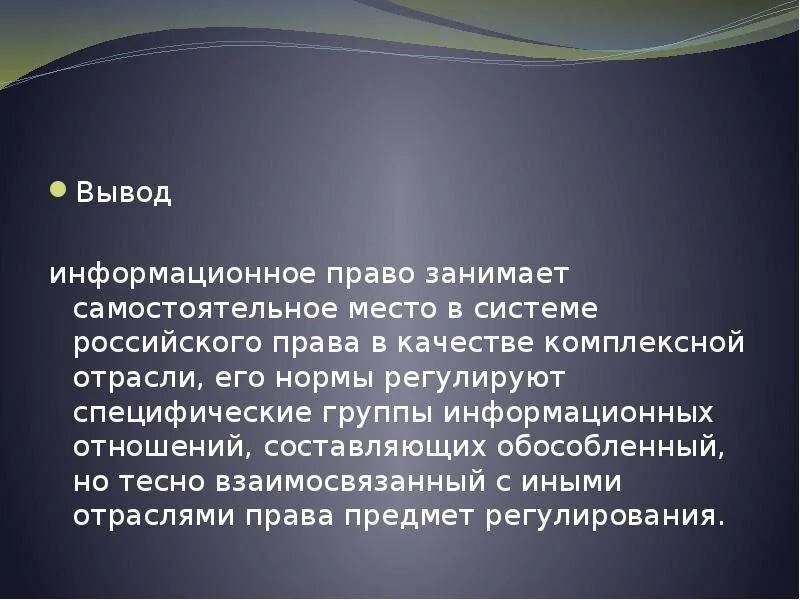 Вывод

информационное право занимает самостоятельное место в системе российского права в качестве комплексной отрасли, его нормы регулируют специфические группы информационных отношений, составляющих обособленный, но тесно взаимосвязанный с иными отраслями права предмет регулирования.